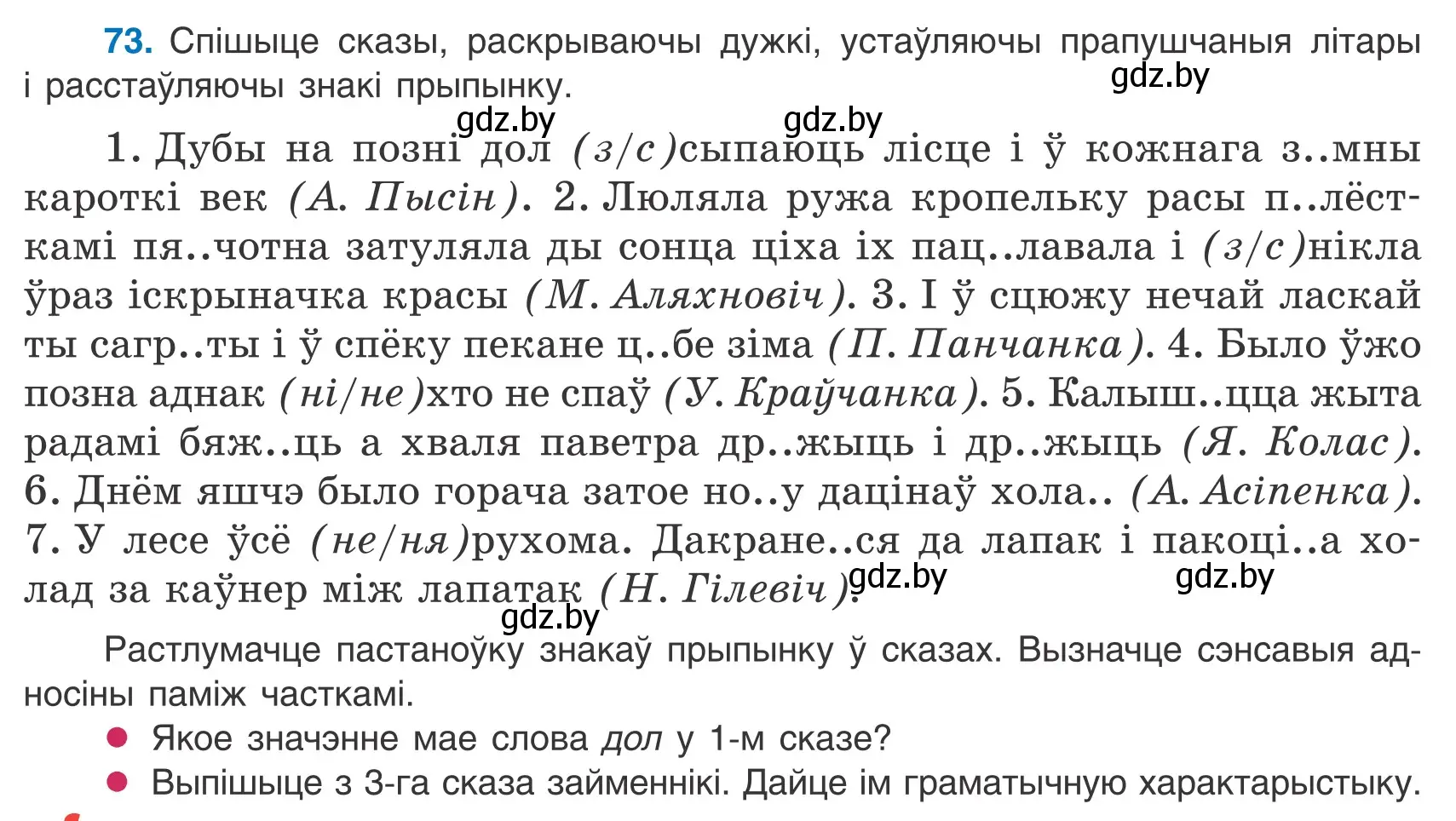 73. Спішыце сказы, раскрываючы дужкі, устаўляючы прапушчаныя літары і расстаўляючы знакі прыпынку.

gdz.by gdz.by gdz.by

1. Дубы на позні дол (з/с)сыпаюць лісце і ў кожнага з..мны кароткі век (А. Пысін). 2. Люляла ружа кропельку расы п..лёсткамі пя..чотна затуляла ды сонца ціха іх пац..лавала і (з/с)нікла ўраз іскрыначка красы (М. Аляхновіч). 3. І ў сцюжу нечай ласкай ты сагр..ты і ў спёку пекане ц..бе зіма (П. Панчанка). 4. Было ўжо позна аднак (ні/не)хто не спаў (У. Краўчанка). 5. Калыш..цца жыта радамі бяж..ць а хваля паветра др..жыць і др..жыць (Я. Колас). 6. Днём яшчэ было горача затое но..у дацінаў хола.. (А. Асіпенка). 7. У лесе ўсё (не/ня)рухома. Дакране..ся да лапак і пакоці..а холад за каўнер між лапатак (Н. Гілевіч).

gdz.by gdz.by gdz.by

Растлумачце пастаноўку знакаў прыпынку ў сказах. Вызначце сэнсавыя адносіны паміж часткамі.

Якое значэнне мае слова дол у 1-м сказе?

Выпішыце з 3-га сказа займеннікі. Дайце ім граматычную характарыстыку.